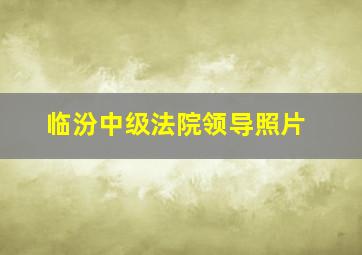 临汾中级法院领导照片